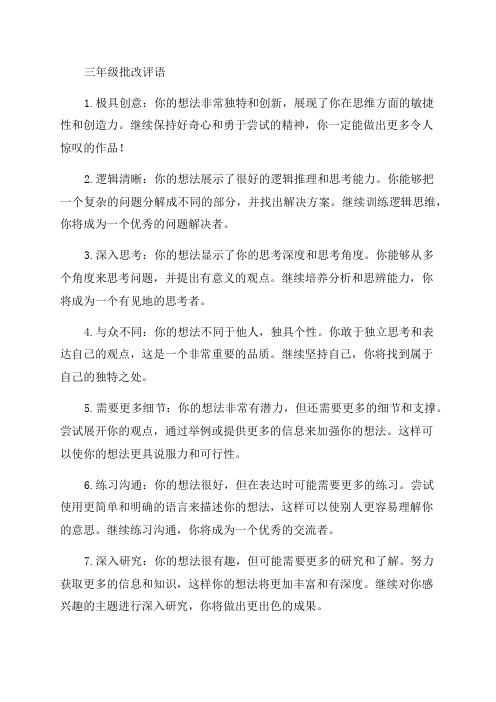 三年级批改评语

1.极具创意：你的想法非常独特和创新，展现了你在思维方面的敏捷性和创造力。继续保持好奇心和勇于尝试的精神，你一定能做出更多令人惊叹的作品！

2.逻辑清晰：你的想法展示了很好的逻辑推理和思考能力。你能够把一个复杂的问题分解成不同的部分，并找出解决方案。继续训练逻辑思维，你将成为一个优秀的问题解决者。

3.深入思考：你的想法显示了你的思考深度和思考角度。你能够从多个角度来思考问题，并提出有意义的观点。继续培养分析和思辨能力，你将成为一个有见地的思考者。

4.与众不同：你的想法不同于他人，独具个性。你敢于独立思考和表达自己的观点，这是一个非常重要的品质。继续坚持自己，你将找到属于自己的独特之处。

5.需要更多细节：你的想法非常有潜力，但还需要更多的细节和支撑。尝试展开你的观点，通过举例或提供更多的信息来加强你的想法。这样可以使你的想法更具说服力和可行性。

6.练习沟通：你的想法很好，但在表达时可能需要更多的练习。尝试使用更简单和明确的语言来描述你的想法，这样可以使别人更容易理解你的意思。继续练习沟通，你将成为一个优秀的交流者。

7.深入研究：你的想法很有趣，但可能需要更多的研究和了解。努力获取更多的信息和知识，这样你的想法将更加丰富和有深度。继续对你感兴趣的主题进行深入研究，你将做出更出色的成果。